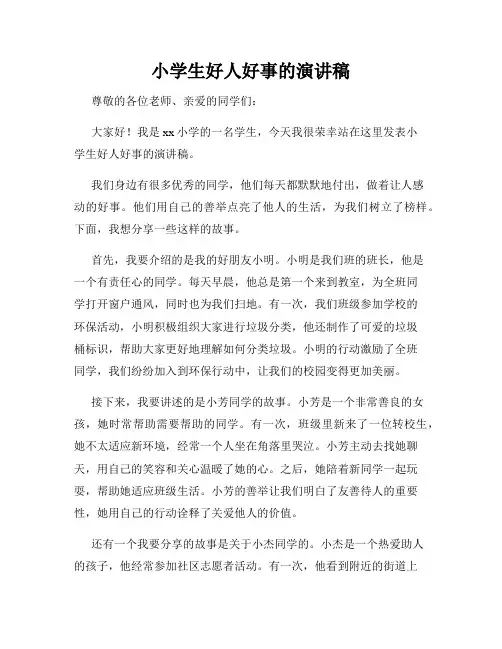 小学生好人好事的演讲稿

尊敬的各位老师、亲爱的同学们：

大家好！我是xx小学的一名学生，今天我很荣幸站在这里发表小学生好人好事的演讲稿。

我们身边有很多优秀的同学，他们每天都默默地付出，做着让人感动的好事。他们用自己的善举点亮了他人的生活，为我们树立了榜样。下面，我想分享一些这样的故事。

首先，我要介绍的是我的好朋友小明。小明是我们班的班长，他是一个有责任心的同学。每天早晨，他总是第一个来到教室，为全班同学打开窗户通风，同时也为我们扫地。有一次，我们班级参加学校的环保活动，小明积极组织大家进行垃圾分类，他还制作了可爱的垃圾桶标识，帮助大家更好地理解如何分类垃圾。小明的行动激励了全班同学，我们纷纷加入到环保行动中，让我们的校园变得更加美丽。

接下来，我要讲述的是小芳同学的故事。小芳是一个非常善良的女孩，她时常帮助需要帮助的同学。有一次，班级里新来了一位转校生，她不太适应新环境，经常一个人坐在角落里哭泣。小芳主动去找她聊天，用自己的笑容和关心温暖了她的心。之后，她陪着新同学一起玩耍，帮助她适应班级生活。小芳的善举让我们明白了友善待人的重要性，她用自己的行动诠释了关爱他人的价值。

还有一个我要分享的故事是关于小杰同学的。小杰是一个热爱助人的孩子，他经常参加社区志愿者活动。有一次，他看到附近的街道上